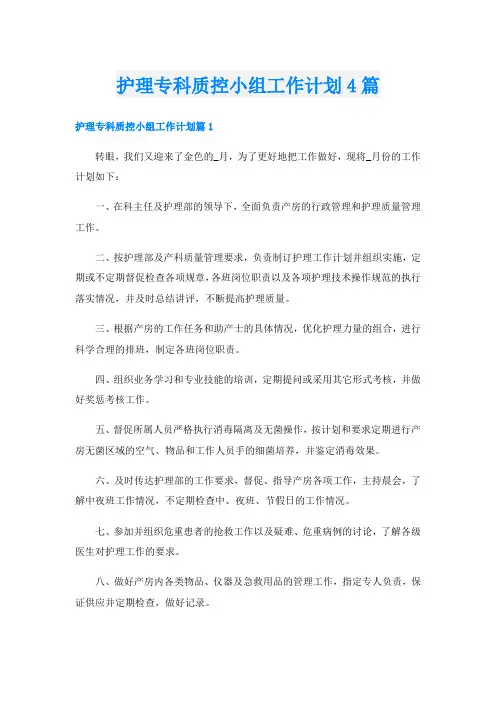 护理专科质控小组工作计划4篇

护理专科质控小组工作计划篇1

转眼，我们又迎来了金色的_月，为了更好地把工作做好，现将_月份的工作计划如下：

一、在科主任及护理部的领导下，全面负责产房的行政管理和护理质量管理工作。

二、按护理部及产科质量管理要求，负责制订护理工作计划并组织实施，定期或不定期督促检查各项规章，各班岗位职责以及各项护理技术操作规范的执行落实情况，并及时总结讲评，不断提高护理质量。

三、根据产房的工作任务和助产士的具体情况，优化护理力量的组合，进行科学合理的排班，制定各班岗位职责。

四、组织业务学习和专业技能的培训，定期提问或采用其它形式考核，并做好奖惩考核工作。

五、督促所属人员严格执行消毒隔离及无菌操作，按计划和要求定期进行产房无菌区域的空气、物品和工作人员手的细菌培养，并鉴定消毒效果。

六、及时传达护理部的工作要求，督促、指导产房各项工作，主持晨会，了解中夜班工作情况，不定期检查中、夜班、节假日的工作情况。

七、参加并组织危重患者的抢救工作以及疑难、危重病例的讨论，了解各级医生对护理工作的要求。

八、做好产房内各类物品、仪器及急救用品的管理工作，指定专人负责，保证供应并定期检查，做好记录。